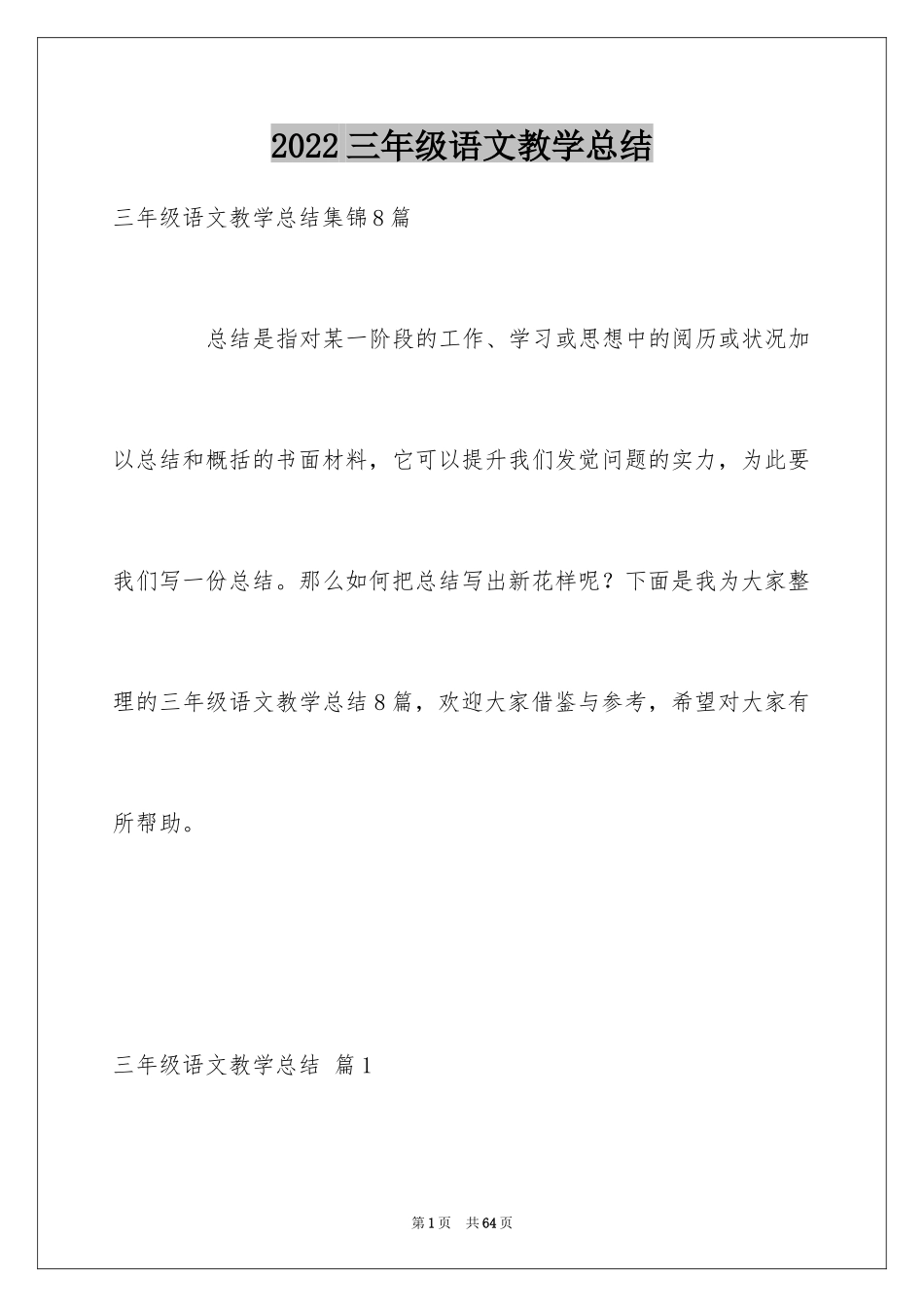 2022 三年级语文教学总结

三年级语文教学总结集锦8篇

总结是指对某一阶段的工作、学习或思想中的阅历或状况加以总结和概括的书面材料，它可以提升我们发觉问题的实力，为此要我们写一份总结。那么如何把总结写出新花样呢？下面是我为大家整理的三年级语文教学总结8篇，欢迎大家借鉴与参考，希望对大家有所帮助。

三年级语文教学总结 篇1

第1页 共64页